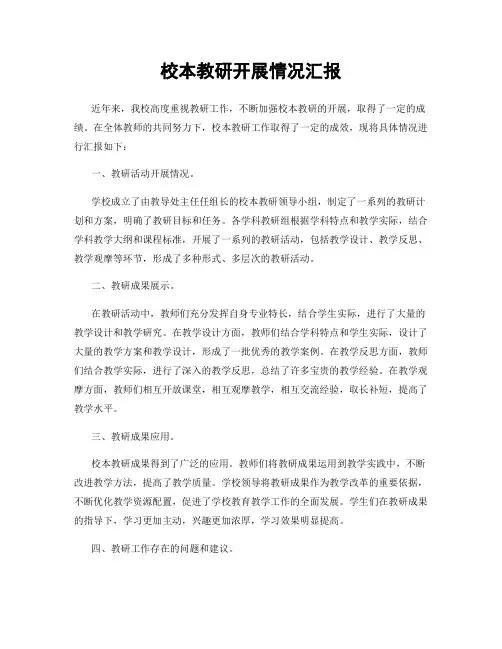 校本教研开展情况汇报

近年来，我校高度重视教研工作，不断加强校本教研的开展，取得了一定的成绩。在全体教师的共同努力下，校本教研工作取得了一定的成效，现将具体情况进行汇报如下：

一、教研活动开展情况。

学校成立了由教导处主任任组长的校本教研领导小组，制定了一系列的教研计划和方案，明确了教研目标和任务。各学科教研组根据学科特点和教学实际，结合学科教学大纲和课程标准，开展了一系列的教研活动，包括教学设计、教学反思、教学观摩等环节，形成了多种形式、多层次的教研活动。

二、教研成果展示。

在教研活动中，教师们充分发挥自身专业特长，结合学生实际，进行了大量的教学设计和教学研究。在教学设计方面，教师们结合学科特点和学生实际，设计了大量的教学方案和教学设计，形成了一批优秀的教学案例。在教学反思方面，教师们结合教学实际，进行了深入的教学反思，总结了许多宝贵的教学经验。在教学观摩方面，教师们相互开放课堂，相互观摩教学，相互交流经验，取长补短，提高了教学水平。

三、教研成果应用。

校本教研成果得到了广泛的应用。教师们将教研成果运用到教学实践中，不断改进教学方法，提高了教学质量。学校领导将教研成果作为教学改革的重要依据，不断优化教学资源配置，促进了学校教育教学工作的全面发展。学生们在教研成果的指导下，学习更加主动，兴趣更加浓厚，学习效果明显提高。

四、教研工作存在的问题和建议。